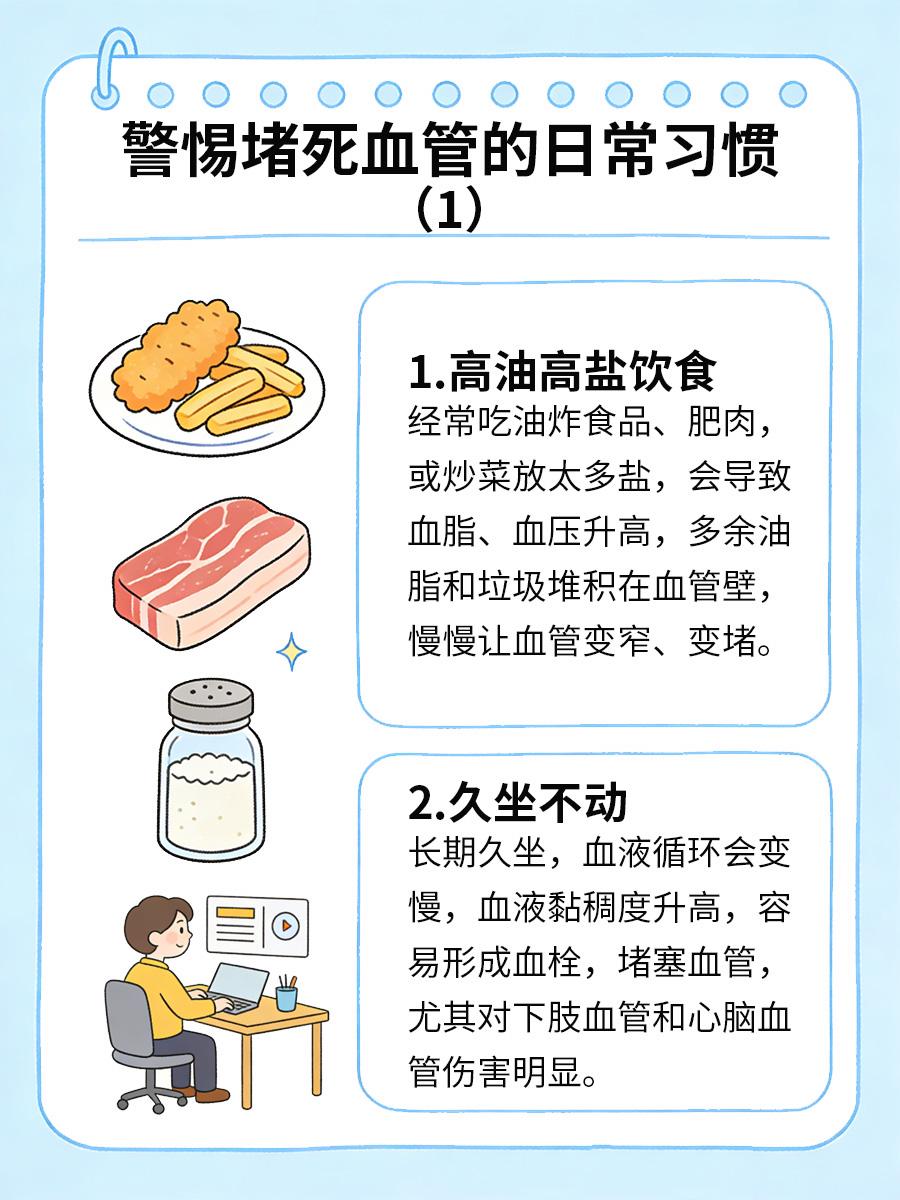 警惕堵死血管的日常习惯（1）

1.高油高盐饮食
经常吃油炸食品、肥肉，或炒菜放太多盐，会导致血脂、血压升高，多余油脂和垃圾堆积在血管壁，慢慢让血管变窄、变堵。

2.久坐不动
长期久坐，血液循环会变慢，血液黏稠度升高，容易形成血栓，堵塞血管，尤其对下肢血管和心脑血管伤害明显。